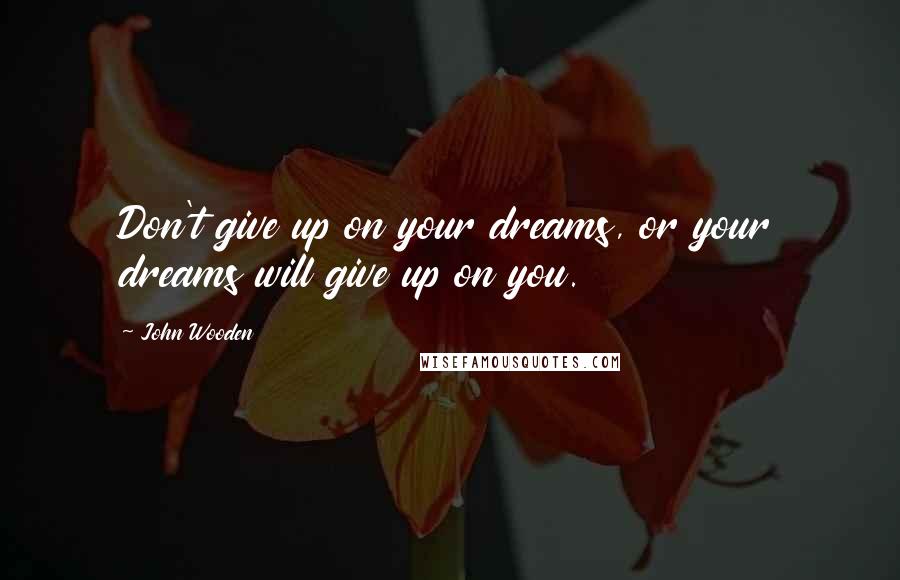 Don't give up on your dreams, or your dreams will give up on you.

~ John Wooden

WISEFAMOUSQUOTES.COM